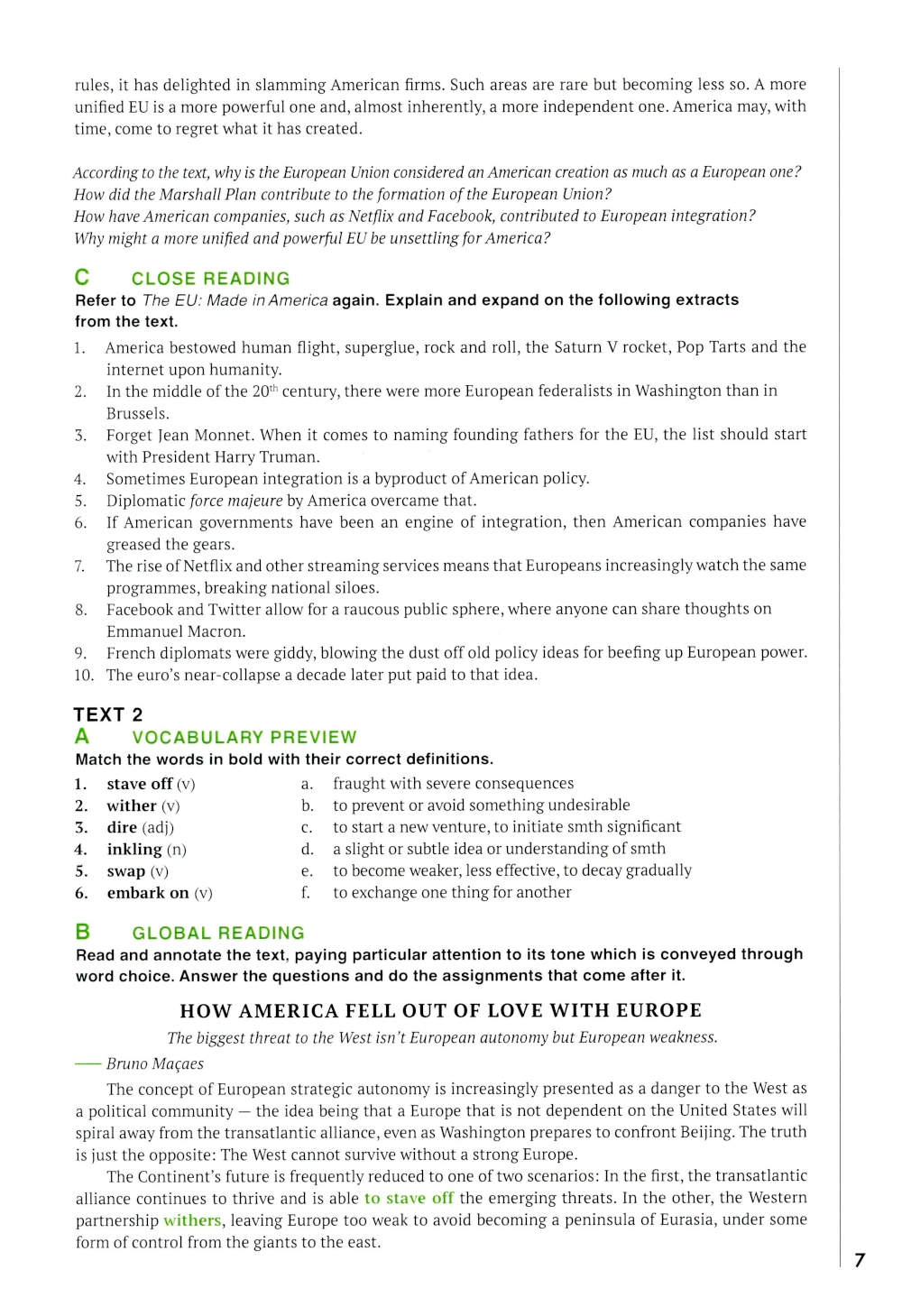 rules, it has delighted in slamming American firms. Such areas are rare but becoming less so. A more unified EU is a more powerful one and, almost inherently, a more independent one. America may, with time, come to regret what it has created.

According to the text, why is the European Union considered an American creation as much as a European one?
How did the Marshall Plan contribute to the formation of the European Union?
How have American companies, such as Netflix and Facebook, contributed to European integration?
Why might a more unified and powerful EU be unsettling for America?

C CLOSE READING
Refer to The EU: Made in America again. Explain and expand on the following extracts from the text.

1. America bestowed human flight, superglue, rock and roll, the Saturn V rocket, Pop Tarts and the internet upon humanity.
2. In the middle of the 20$^{th}$ century, there were more European federalists in Washington than in Brussels.
3. Forget Jean Monnet. When it comes to naming founding fathers for the EU, the list should start with President Harry Truman.
4. Sometimes European integration is a byproduct of American policy.
5. Diplomatic force majeure by America overcame that.
6. If American governments have been an engine of integration, then American companies have greased the gears.
7. The rise of Netflix and other streaming services means that Europeans increasingly watch the same programmes, breaking national siloes.
8. Facebook and Twitter allow for a raucous public sphere, where anyone can share thoughts on Emmanuel Macron.
9. French diplomats were giddy, blowing the dust off old policy ideas for beefing up European power.
10. The euro's near-collapse a decade later put paid to that idea.

TEXT 2
A VOCABULARY PREVIEW
Match the words in bold with their correct definitions.

1. stave off (v)
2. wither (v)
3. dire (adj)
4. inkling (n)
5. swap (v)
6. embark on (v)

a. fraught with severe consequences
b. to prevent or avoid something undesirable
c. to start a new venture, to initiate smth significant
d. a slight or subtle idea or understanding of smth
e. to become weaker, less effective, to decay gradually
f. to exchange one thing for another

B GLOBAL READING
Read and annotate the text, paying particular attention to its tone which is conveyed through word choice. Answer the questions and do the assignments that come after it.

HOW AMERICA FELL OUT OF LOVE WITH EUROPE
The biggest threat to the West isn't European autonomy but European weakness.

— Bruno Maçaes

The concept of European strategic autonomy is increasingly presented as a danger to the West as a political community — the idea being that a Europe that is not dependent on the United States will spiral away from the transatlantic alliance, even as Washington prepares to confront Beijing. The truth is just the opposite: The West cannot survive without a strong Europe.

The Continent's future is frequently reduced to one of two scenarios: In the first, the transatlantic alliance continues to thrive and is able to stave off the emerging threats. In the other, the Western partnership withers, leaving Europe too weak to avoid becoming a peninsula of Eurasia, under some form of control from the giants to the east.

7